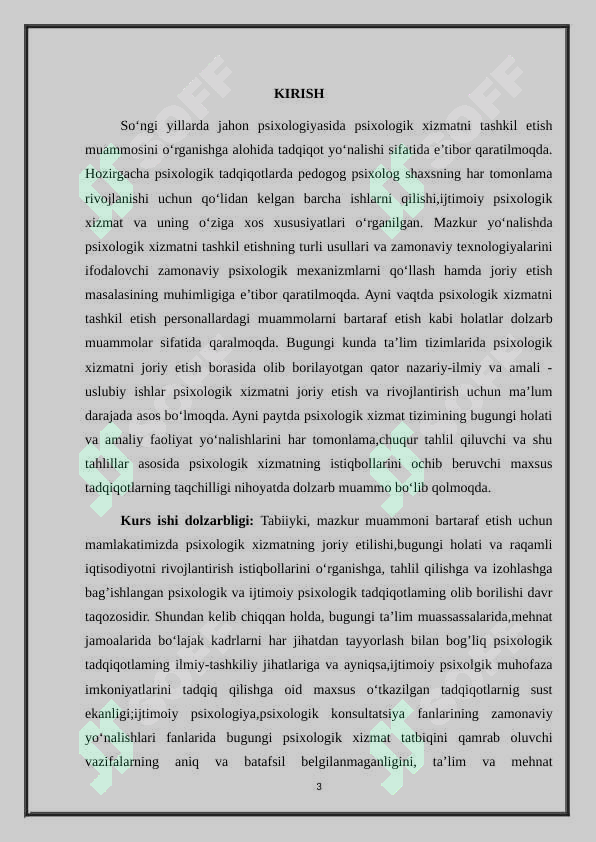 KIRISH

So'ngi yillarda jahon psixologiyasida psixologik xizmatni tashkil etish muammosini o'rganishga alohida tadqiqot yo'nalishi sifatida e'tibor qaratilmoqda. Hozirgacha psixologik tadqiqotlarda pedogog psixolog shaxsning har tomonlama rivojlanishi uchun qo'lidan kelgan barcha ishlarni qilishi,ijtimoiy psixologik xizmat va uning o'ziga xos xususiyatlari o'rganilgan. Mazkur yo'nalishda psixologik xizmatni tashkil etishning turli usullari va zamonaviy texnologiyalarini ifodalovchi zamonaviy psixologik mexanizmlarni qo'llash hamda joriy etish masalasining muhimligiga e'tibor qaratilmoqda. Ayni vaqtda psixologik xizmatni tashkil etish personallardagi muammolarni bartaraf etish kabi holatlar dolzarb muammolar sifatida qaralmoqda. Bugungi kunda ta'lim tizimlarida psixologik xizmatni joriy etish borasida olib borilayotgan qator nazariy-ilmiy va amali - uslubiy ishlar psixologik xizmatni joriy etish va rivojlantirish uchun ma'lum darajada asos bo'lmoqda. Ayni paytda psixologik xizmat tizimining bugungi holati va amaliy faoliyat yo'nalishlarini har tomonlama,chuqur tahlil qiluvchi va shu tahlillar asosida psixologik xizmatning istiqbollarini ochib beruvchi maxsus tadqiqotlarning taqchilligi nihoyatda dolzarb muammo bo'lib qolmoqda.

Kurs ishi dolzarbligi: Tabiiyki, mazkur muammoni bartaraf etish uchun mamlakatimizda psixologik xizmatning joriy etilishi,bugungi holati va raqamli iqtisodiyotni rivojlantirish istiqbollarini o'rganishga, tahlil qilishga va izohlashga bag'ishlangan psixologik va ijtimoiy psixologik tadqiqotlaming olib borilishi davr taqozosidir. Shundan kelib chiqqan holda, bugungi ta'lim muassassalarida,mehnat jamoalarida bo'lajak kadrlarni har jihatdan tayyorlash bilan bog'liq psixologik tadqiqotlaming ilmiy-tashkiliy jihatlariga va ayniqsa,ijtimoiy psixolgik muhofaza imkoniyatlarini tadqiq qilishga oid maxsus o'tkazilgan tadqiqotlarnig sust ekanligi;ijtimoiy psixologiya,psixologik konsultatsiya fanlarining zamonaviy yo'nalishlari fanlarida bugungi psixologik xizmat tatbiqini qamrab oluvchi vazifalarning aniq va batafsil belgilanmaganligini, ta'lim va mehnat

3